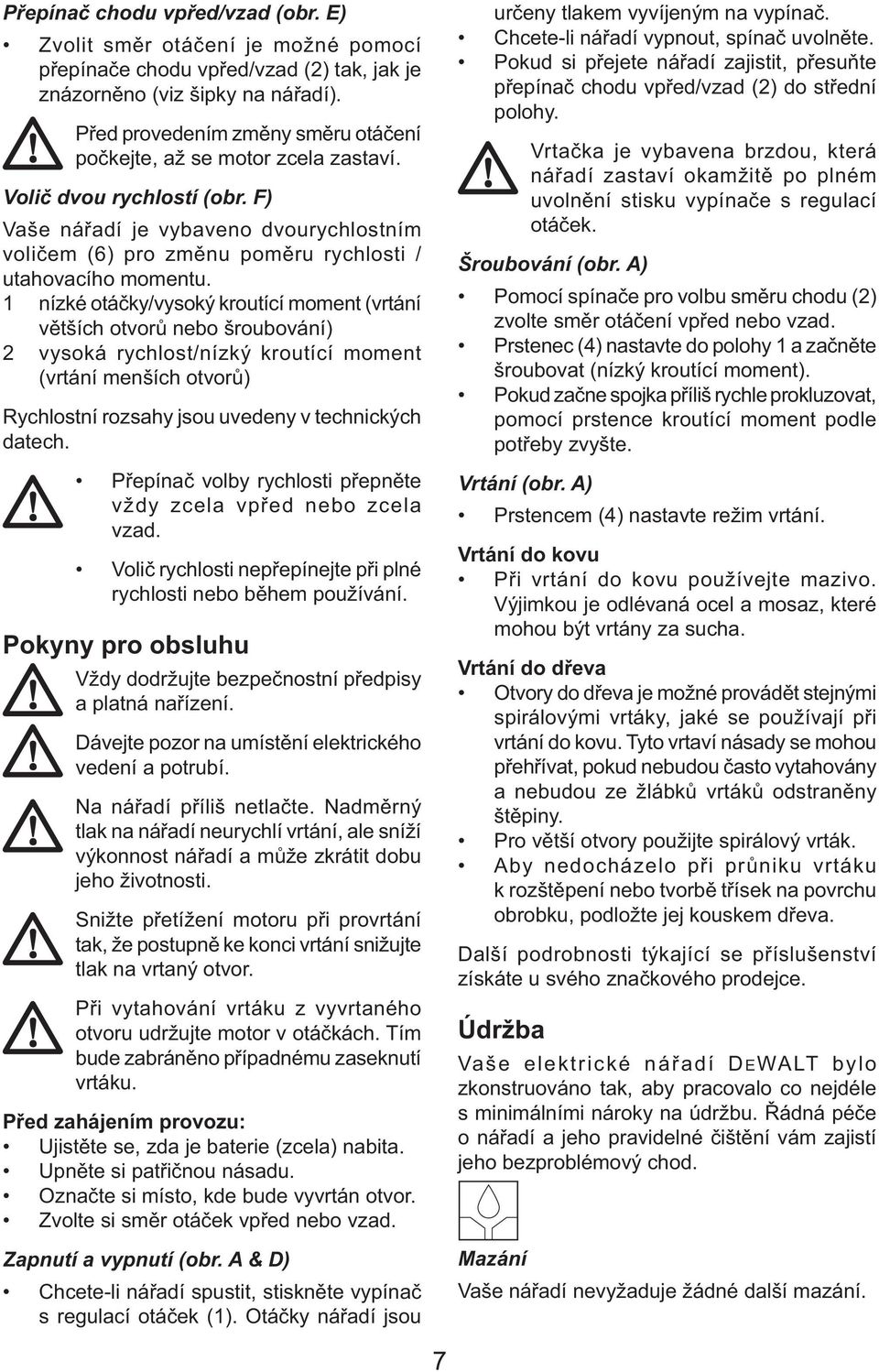 Přepínač chodu vpřed/vzad (obr. E)

• Zvolit směr otáčení je možné pomocí přepínače chodu vpřed/vzad (2) tak, jak je znázorněno (viz šipky na nářadí).

Před provedením změny směru otáčení počkejte, až se motor zcela zastaví.

Volič dvou rychlostí (obr. F)

Vaše nářadí je vybaveno dvourychlostním voličem (6) pro změnu poměru rychlosti / utahovacího momentu.

1 nízké otáčky/vysoký kroutící moment (vrtání větších otvorů nebo šroubování)

2 vysoká rychlost/nízký kroutící moment (vrtání menších otvorů)

Rychlostní rozsahy jsou uvedeny v technických datech.

• Přepínač volby rychlosti přepněte vždy zcela vpřed nebo zcela vzad.

• Volič rychlosti nepřepínejte při plné rychlosti nebo během používání.

Pokyny pro obsluhu

Vždy dodržujte bezpečnostní předpisy a platná nařízení.

Dávejte pozor na umístění elektrického vedení a potrubí.

Na nářadí příliš netlačte. Nadměrný tlak na nářadí neurychlí vrtání, ale sníží výkonnost nářadí a může zkrátit dobu jeho životnosti.

Snižte přetížení motoru při provrtání tak, že postupně ke konci vrtání snižujte tlak na vrtaný otvor.

Při vytahování vrtáku z vyvrtaného otvoru udržujte motor v otáčkách. Tím bude zabráněno případnému zaseknutí vrtáku.

Před zahájením provozu:

• Ujistěte se, zda je baterie (zcela) nabita.
• Upněte si patřičnou násadu.
• Označte si místo, kde bude vyvrtán otvor.
• Zvolte si směr otáček vpřed nebo vzad.

Zapnutí a vypnutí (obr. A & D)

• Chcete-li nářadí spustit, stiskněte vypínač s regulací otáček (1). Otáčky nářadí jsou určeny tlakem vyvíjeným na vypínač.
• Chcete-li nářadí vypnout, spínač uvolněte.
• Pokud si přejete nářadí zajistit, přesuňte přepínač chodu vpřed/vzad (2) do střední polohy.

Vrtačka je vybavena brzdou, která nářadí zastaví okamžitě po plném uvolnění stisku vypínače s regulací otáček.

Šroubování (obr. A)

• Pomocí spínače pro volbu směru chodu (2) zvolte směr otáčení vpřed nebo vzad.
• Prstenec (4) nastavte do polohy 1 a začněte šroubovat (nízký kroutící moment).
• Pokud začne spojka příliš rychle prokluzovat, pomocí prstence kroutící moment podle potřeby zvyšte.

Vrtání (obr. A)

• Prstencem (4) nastavte režim vrtání.

Vrtání do kovu

• Při vrtání do kovu používejte mazivo. Výjimkou je odlévaná ocel a mosaz, které mohou být vrtány za sucha.

Vrtání do dřeva

• Otvory do dřeva je možné provádět stejnými spirálovými vrtáky, jaké se používají při vrtání do kovu. Tyto vrtaví násady se mohou přehřívat, pokud nebudou často vytahovány a nebudou ze žlábků vrtáků odstraněny štěpiny.
• Pro větší otvory použijte spirálový vrták.
• Aby nedocházelo při průniku vrtáku k rozštěpení nebo tvorbě třísek na povrchu obrobku, podložte jej kouskem dřeva.

Další podrobnosti týkající se příslušenství získáte u svého značkového prodejce.

Údržba

Vaše elektrické nářadí DEWALT bylo zkonstruováno tak, aby pracovalo co nejdéle s minimálními nároky na údržbu. Řádná péče o nářadí a jeho pravidelné čištění vám zajistí jeho bezproblémový chod.

Mazání

Vaše nářadí nevyžaduje žádné další mazání.

7